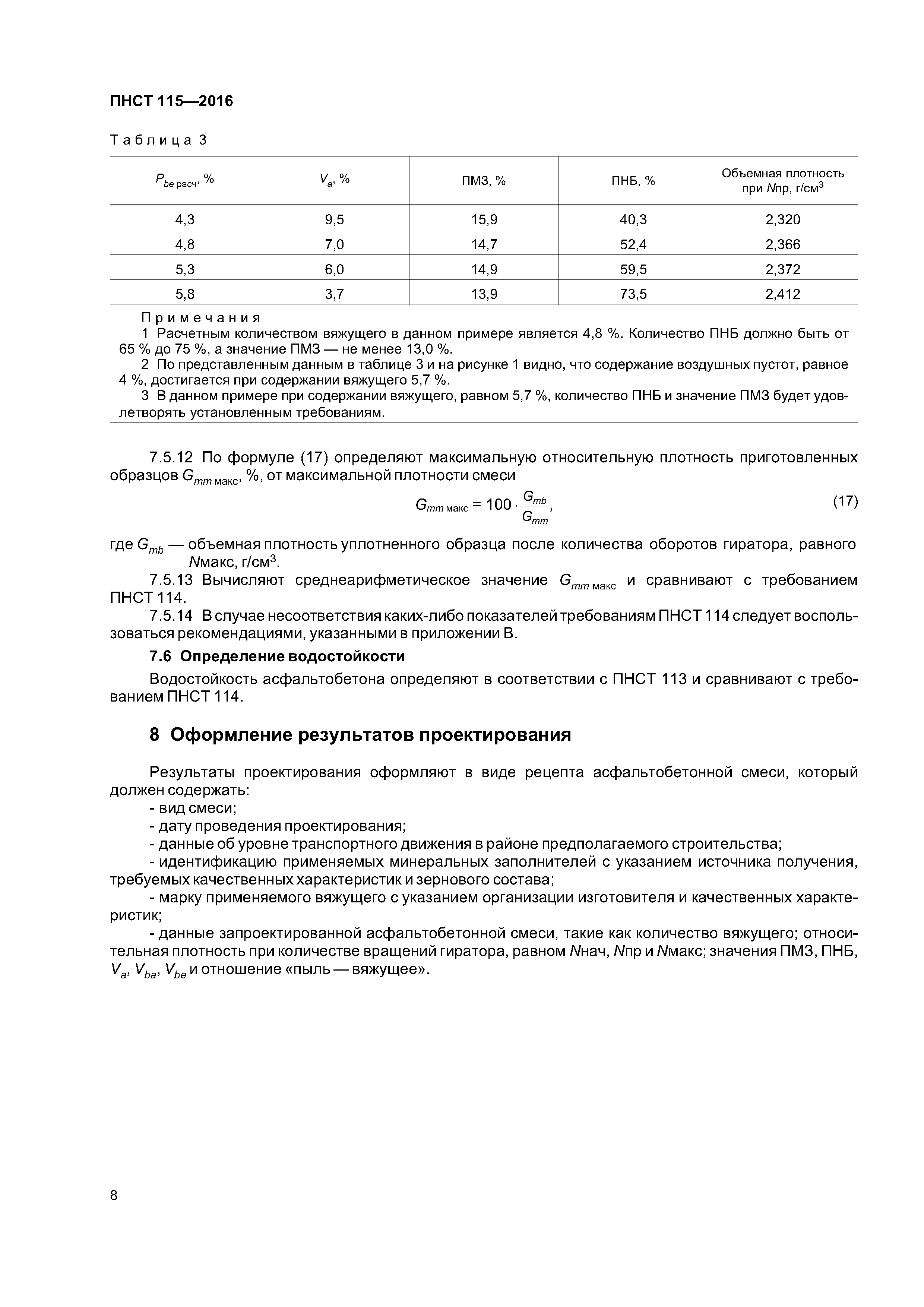 ПНСТ 115—2016

Таблица 3

| $P_{be\ расч}$, % | $V_a$, % | ПМЗ, % | ПНБ, % | Объемная плотность при $N$пр, г/см$^3$ |
|---|---|---|---|---|
| 4,3 | 9,5 | 15,9 | 40,3 | 2,320 |
| 4,8 | 7,0 | 14,7 | 52,4 | 2,366 |
| 5,3 | 6,0 | 14,9 | 59,5 | 2,372 |
| 5,8 | 3,7 | 13,9 | 73,5 | 2,412 |

Примечания
1 Расчетным количеством вяжущего в данном примере является 4,8 %. Количество ПНБ должно быть от 65 % до 75 %, а значение ПМЗ — не менее 13,0 %.
2 По представленным данным в таблице 3 и на рисунке 1 видно, что содержание воздушных пустот, равное 4 %, достигается при содержании вяжущего 5,7 %.
3 В данном примере при содержании вяжущего, равном 5,7 %, количество ПНБ и значение ПМЗ будет удовлетворять установленным требованиям.

7.5.12 По формуле (17) определяют максимальную относительную плотность приготовленных образцов $G_{mm\ макс}$, %, от максимальной плотности смеси

$G_{mm\ макс} = 100 \cdot \frac{G_{mb}}{G_{mm}}$, (17)

где $G_{mb}$ — объемная плотность уплотненного образца после количества оборотов гиратора, равного $N$макс, г/см$^3$.

7.5.13 Вычисляют среднеарифметическое значение $G_{mm\ макс}$ и сравнивают с требованием ПНСТ 114.

7.5.14 В случае несоответствия каких-либо показателей требованиям ПНСТ 114 следует воспользоваться рекомендациями, указанными в приложении В.

7.6 Определение водостойкости

Водостойкость асфальтобетона определяют в соответствии с ПНСТ 113 и сравнивают с требованием ПНСТ 114.

8 Оформление результатов проектирования

Результаты проектирования оформляют в виде рецепта асфальтобетонной смеси, который должен содержать:
- вид смеси;
- дату проведения проектирования;
- данные об уровне транспортного движения в районе предполагаемого строительства;
- идентификацию применяемых минеральных заполнителей с указанием источника получения, требуемых качественных характеристик и зернового состава;
- марку применяемого вяжущего с указанием организации изготовителя и качественных характеристик;
- данные запроектированной асфальтобетонной смеси, такие как количество вяжущего; относительная плотность при количестве вращений гиратора, равном $N$нач, $N$пр и $N$макс; значения ПМЗ, ПНБ, $V_a$, $V_{ba}$, $V_{be}$ и отношение «пыль — вяжущее».

8